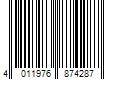 4 011976 874287